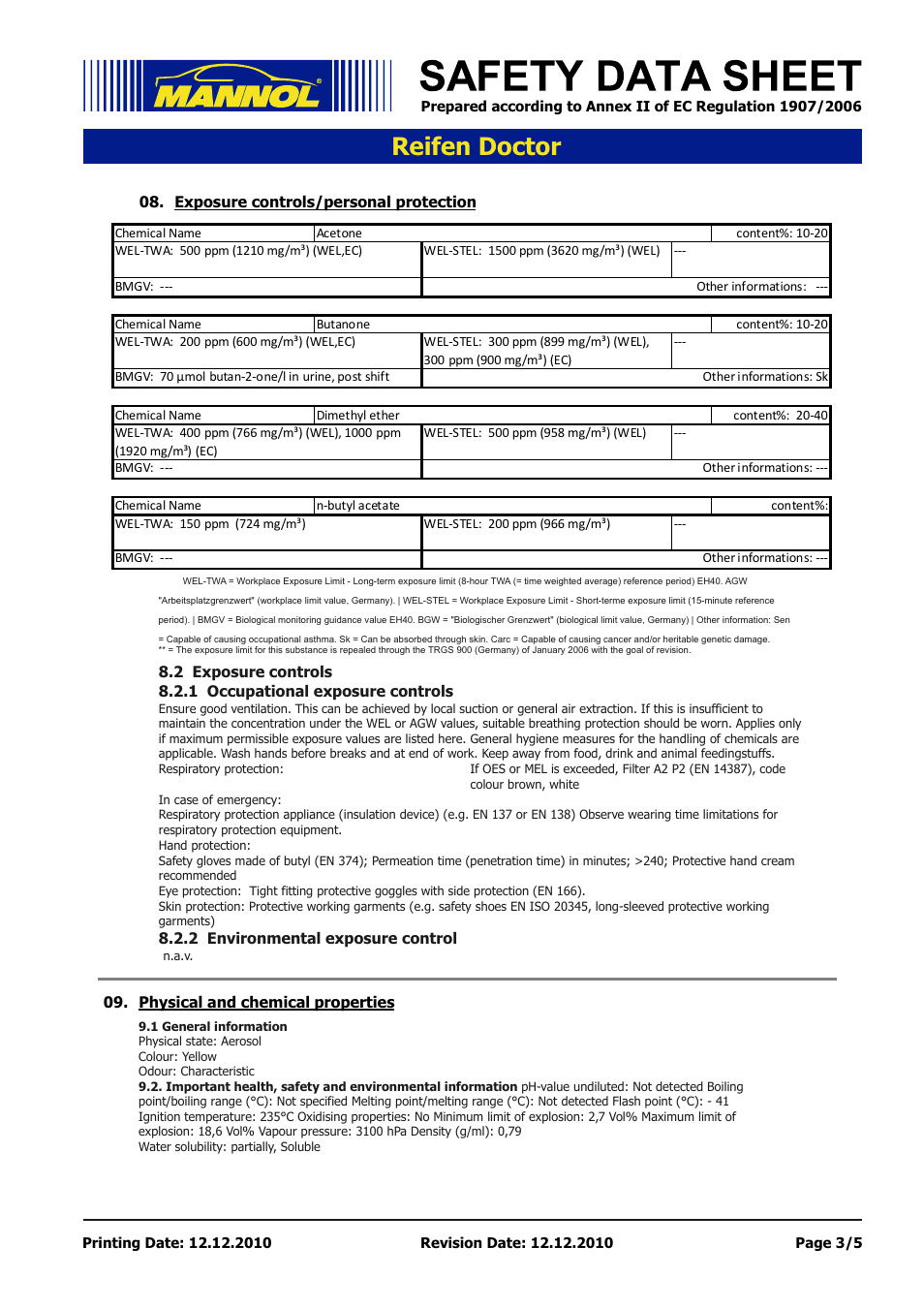 MANNOL

SAFETY DATA SHEET
Prepared according to Annex II of EC Regulation 1907/2006

Reifen Doctor

08. Exposure controls/personal protection

| Chemical Name | Acetone | | content%: 10-20 |
|---|---|---|---|
| WEL-TWA: 500 ppm (1210 mg/m³) (WEL,EC) | WEL-STEL: 1500 ppm (3620 mg/m³) (WEL) | --- | |
| BMGV: --- | | | Other informations: --- |

| Chemical Name | Butanone | | content%: 10-20 |
|---|---|---|---|
| WEL-TWA: 200 ppm (600 mg/m³) (WEL,EC) | WEL-STEL: 300 ppm (899 mg/m³) (WEL), 300 ppm (900 mg/m³) (EC) | --- | |
| BMGV: 70 µmol butan-2-one/l in urine, post shift | | | Other informations: Sk |

| Chemical Name | Dimethyl ether | | content%: 20-40 |
|---|---|---|---|
| WEL-TWA: 400 ppm (766 mg/m³) (WEL), 1000 ppm (1920 mg/m³) (EC) | WEL-STEL: 500 ppm (958 mg/m³) (WEL) | --- | |
| BMGV: --- | | | Other informations: --- |

| Chemical Name | n-butyl acetate | | content%: |
|---|---|---|---|
| WEL-TWA: 150 ppm (724 mg/m³) | WEL-STEL: 200 ppm (966 mg/m³) | --- | |
| BMGV: --- | | | Other informations: --- |

WEL-TWA = Workplace Exposure Limit - Long-term exposure limit (8-hour TWA (= time weighted average) reference period) EH40. AGW "Arbeitsplatzgrenzwert" (workplace limit value, Germany). | WEL-STEL = Workplace Exposure Limit - Short-terme exposure limit (15-minute reference period). | BMGV = Biological monitoring guidance value EH40. BGW = "Biologischer Grenzwert" (biological limit value, Germany) | Other information: Sen = Capable of causing occupational asthma. Sk = Can be absorbed through skin. Carc = Capable of causing cancer and/or heritable genetic damage.
** = The exposure limit for this substance is repealed through the TRGS 900 (Germany) of January 2006 with the goal of revision.

8.2 Exposure controls
8.2.1 Occupational exposure controls
Ensure good ventilation. This can be achieved by local suction or general air extraction. If this is insufficient to maintain the concentration under the WEL or AGW values, suitable breathing protection should be worn. Applies only if maximum permissible exposure values are listed here. General hygiene measures for the handling of chemicals are applicable. Wash hands before breaks and at end of work. Keep away from food, drink and animal feedingstuffs.
Respiratory protection: If OES or MEL is exceeded, Filter A2 P2 (EN 14387), code colour brown, white

In case of emergency:
Respiratory protection appliance (insulation device) (e.g. EN 137 or EN 138) Observe wearing time limitations for respiratory protection equipment.
Hand protection:
Safety gloves made of butyl (EN 374); Permeation time (penetration time) in minutes; >240; Protective hand cream recommended
Eye protection: Tight fitting protective goggles with side protection (EN 166).
Skin protection: Protective working garments (e.g. safety shoes EN ISO 20345, long-sleeved protective working garments)
8.2.2 Environmental exposure control
n.a.v.

09. Physical and chemical properties

9.1 General information
Physical state: Aerosol
Colour: Yellow
Odour: Characteristic
9.2. Important health, safety and environmental information pH-value undiluted: Not detected Boiling point/boiling range (°C): Not specified Melting point/melting range (°C): Not detected Flash point (°C): - 41
Ignition temperature: 235°C Oxidising properties: No Minimum limit of explosion: 2,7 Vol% Maximum limit of explosion: 18,6 Vol% Vapour pressure: 3100 hPa Density (g/ml): 0,79
Water solubility: partially, Soluble

Printing Date: 12.12.2010 Revision Date: 12.12.2010 Page 3/5